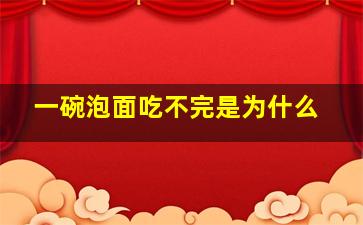 一碗泡面吃不完是为什么